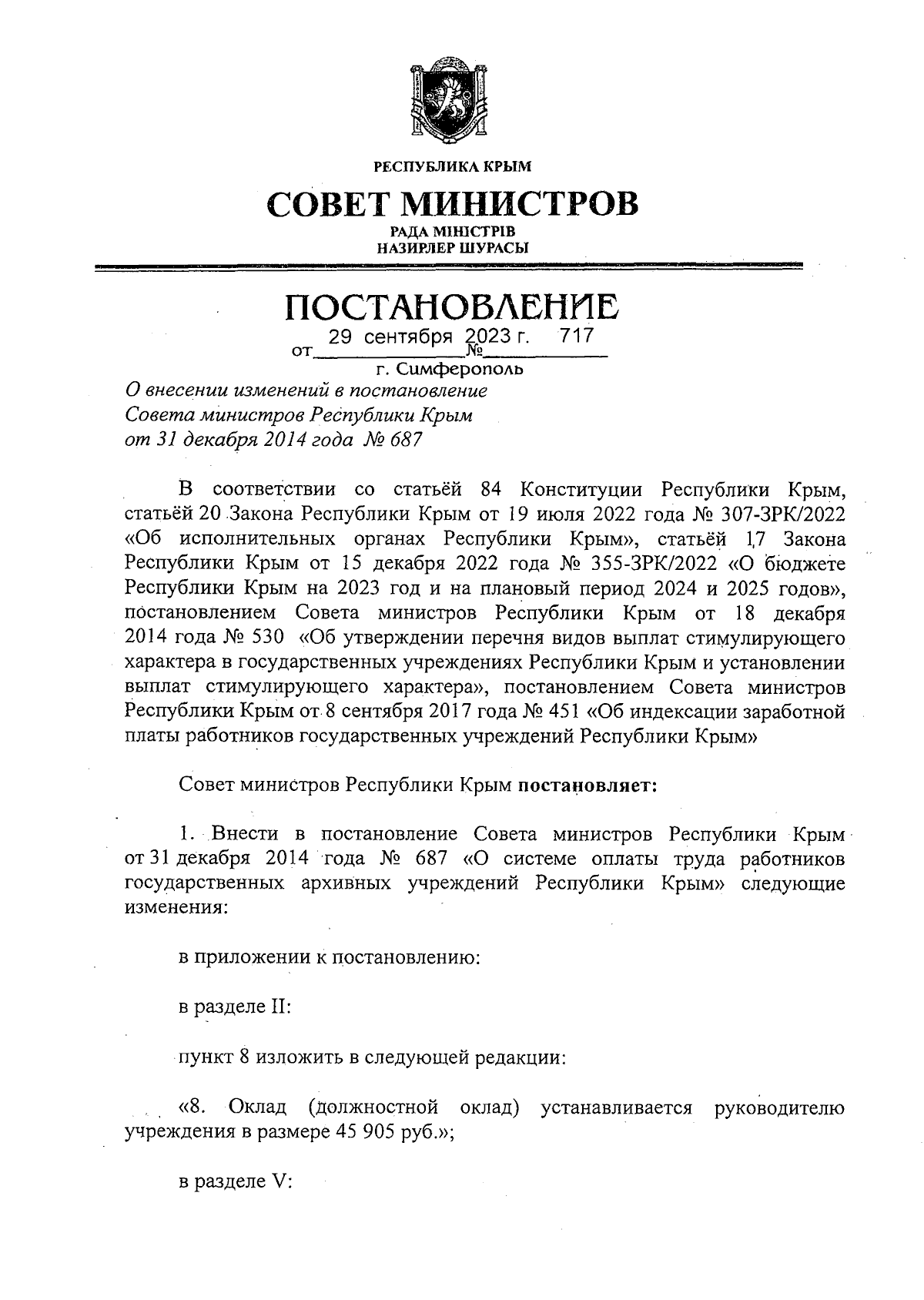 РЕСПУБЛИКА КРЫМ

СОВЕТ МИНИСТРОВ

РАДА МІНІСТРІВ
НАЗИРЛЕР ШУРАСЫ

ПОСТАНОВЛЕНИЕ

от 29 сентября 2023 г. № 717

г. Симферополь

О внесении изменений в постановление Совета министров Республики Крым от 31 декабря 2014 года № 687

В соответствии со статьёй 84 Конституции Республики Крым, статьёй 20 Закона Республики Крым от 19 июля 2022 года № 307-ЗРК/2022 «Об исполнительных органах Республики Крым», статьёй 17 Закона Республики Крым от 15 декабря 2022 года № 355-ЗРК/2022 «О бюджете Республики Крым на 2023 год и на плановый период 2024 и 2025 годов», постановлением Совета министров Республики Крым от 18 декабря 2014 года № 530 «Об утверждении перечня видов выплат стимулирующего характера в государственных учреждениях Республики Крым и установлении выплат стимулирующего характера», постановлением Совета министров Республики Крым от 8 сентября 2017 года № 451 «Об индексации заработной платы работников государственных учреждений Республики Крым»

Совет министров Республики Крым постановляет:

1. Внести в постановление Совета министров Республики Крым от 31 декабря 2014 года № 687 «О системе оплаты труда работников государственных архивных учреждений Республики Крым» следующие изменения:

в приложении к постановлению:

в разделе II:

пункт 8 изложить в следующей редакции:

«8. Оклад (должностной оклад) устанавливается руководителю учреждения в размере 45 905 руб.»;

в разделе V: